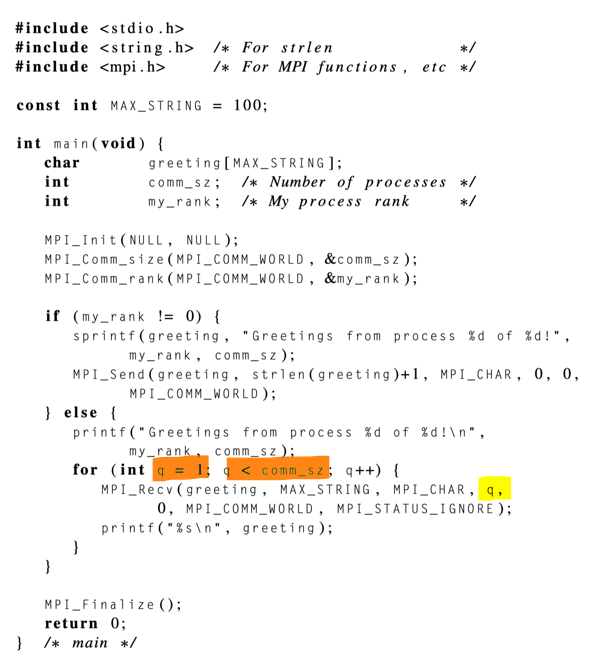 #include <stdio.h>
#include <string.h>  /* For strlen              */
#include <mpi.h>     /* For MPI functions, etc */

const int MAX_STRING = 100;

int main(void) {
   char       greeting[MAX_STRING];
   int        comm_sz;  /* Number of processes */
   int        my_rank;  /* My process rank     */

   MPI_Init(NULL, NULL);
   MPI_Comm_size(MPI_COMM_WORLD, &comm_sz);
   MPI_Comm_rank(MPI_COMM_WORLD, &my_rank);

   if (my_rank != 0) {
      sprintf(greeting, "Greetings from process %d of %d!",
            my_rank, comm_sz);
      MPI_Send(greeting, strlen(greeting)+1, MPI_CHAR, 0, 0,
            MPI_COMM_WORLD);
   } else {
      printf("Greetings from process %d of %d!\n",
            my_rank, comm_sz);
      for (int q = 1; q < comm_sz; q++) {
         MPI_Recv(greeting, MAX_STRING, MPI_CHAR, q,
               0, MPI_COMM_WORLD, MPI_STATUS_IGNORE);
         printf("%s\n", greeting);
      }
   }

   MPI_Finalize();
   return 0;
}  /* main */